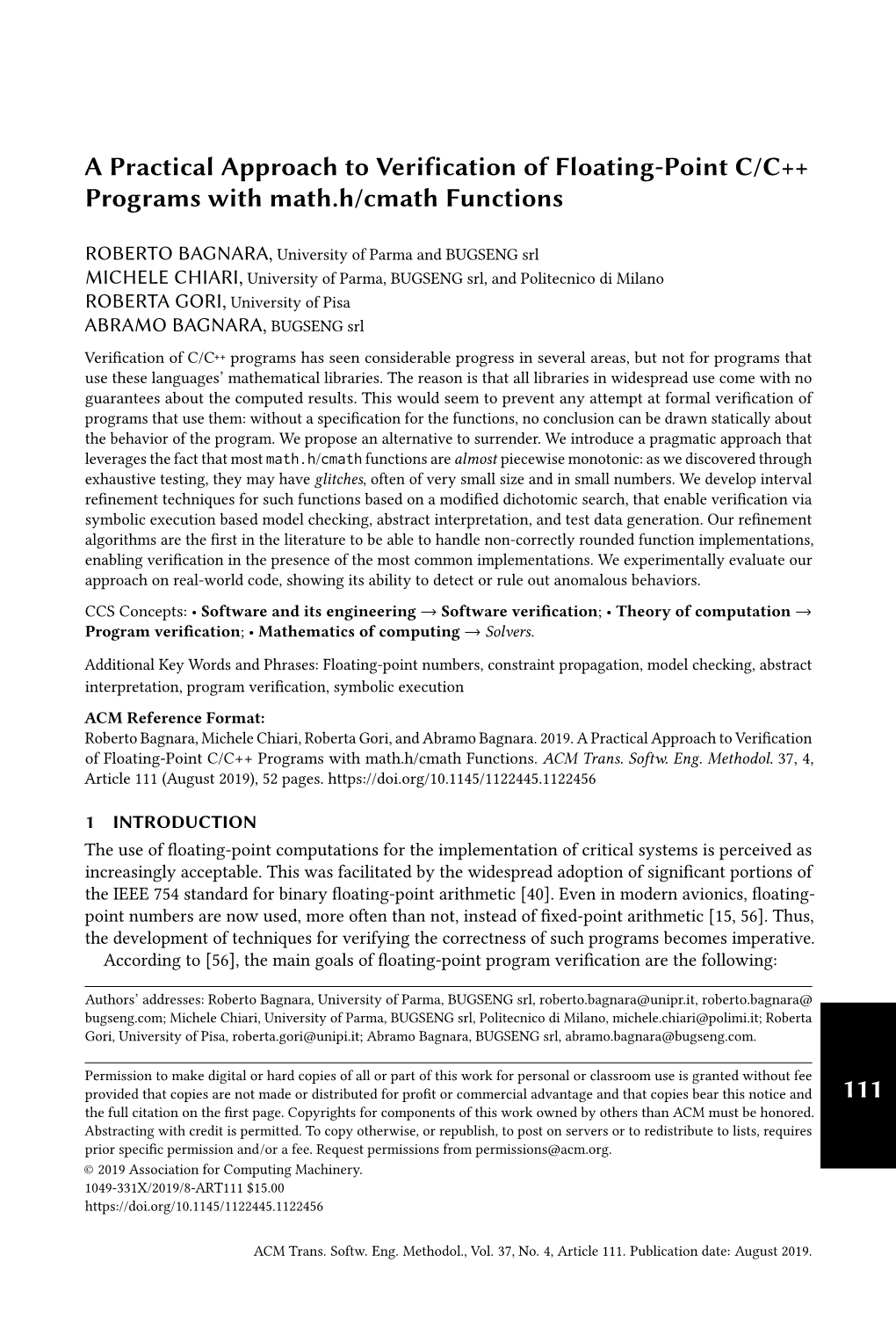 A Practical Approach to Verification of Floating-Point C/C++ Programs with math.h/cmath Functions

ROBERTO BAGNARA, University of Parma and BUGSENG srl
MICHELE CHIARI, University of Parma, BUGSENG srl, and Politecnico di Milano
ROBERTA GORI, University of Pisa
ABRAMO BAGNARA, BUGSENG srl

Verification of C/C++ programs has seen considerable progress in several areas, but not for programs that use these languages' mathematical libraries. The reason is that all libraries in widespread use come with no guarantees about the computed results. This would seem to prevent any attempt at formal verification of programs that use them: without a specification for the functions, no conclusion can be drawn statically about the behavior of the program. We propose an alternative to surrender. We introduce a pragmatic approach that leverages the fact that most math.h/cmath functions are almost piecewise monotonic: as we discovered through exhaustive testing, they may have glitches, often of very small size and in small numbers. We develop interval refinement techniques for such functions based on a modified dichotomic search, that enable verification via symbolic execution based model checking, abstract interpretation, and test data generation. Our refinement algorithms are the first in the literature to be able to handle non-correctly rounded function implementations, enabling verification in the presence of the most common implementations. We experimentally evaluate our approach on real-world code, showing its ability to detect or rule out anomalous behaviors.

CCS Concepts: • Software and its engineering → Software verification; • Theory of computation → Program verification; • Mathematics of computing → Solvers.

Additional Key Words and Phrases: Floating-point numbers, constraint propagation, model checking, abstract interpretation, program verification, symbolic execution

ACM Reference Format:
Roberto Bagnara, Michele Chiari, Roberta Gori, and Abramo Bagnara. 2019. A Practical Approach to Verification of Floating-Point C/C++ Programs with math.h/cmath Functions. ACM Trans. Softw. Eng. Methodol. 37, 4, Article 111 (August 2019), 52 pages. https://doi.org/10.1145/1122445.1122456

1 INTRODUCTION
The use of floating-point computations for the implementation of critical systems is perceived as increasingly acceptable. This was facilitated by the widespread adoption of significant portions of the IEEE 754 standard for binary floating-point arithmetic [40]. Even in modern avionics, floating-point numbers are now used, more often than not, instead of fixed-point arithmetic [15, 56]. Thus, the development of techniques for verifying the correctness of such programs becomes imperative.
According to [56], the main goals of floating-point program verification are the following:

Authors' addresses: Roberto Bagnara, University of Parma, BUGSENG srl, roberto.bagnara@unipr.it, roberto.bagnara@bugseng.com; Michele Chiari, University of Parma, BUGSENG srl, Politecnico di Milano, michele.chiari@polimi.it; Roberta Gori, University of Pisa, roberta.gori@unipi.it; Abramo Bagnara, BUGSENG srl, abramo.bagnara@bugseng.com.

Permission to make digital or hard copies of all or part of this work for personal or classroom use is granted without fee provided that copies are not made or distributed for profit or commercial advantage and that copies bear this notice and the full citation on the first page. Copyrights for components of this work owned by others than ACM must be honored. Abstracting with credit is permitted. To copy otherwise, or republish, to post on servers or to redistribute to lists, requires prior specific permission and/or a fee. Request permissions from permissions@acm.org.
© 2019 Association for Computing Machinery.
1049-331X/2019/8-ART111 $15.00
https://doi.org/10.1145/1122445.1122456

111

ACM Trans. Softw. Eng. Methodol., Vol. 37, No. 4, Article 111. Publication date: August 2019.